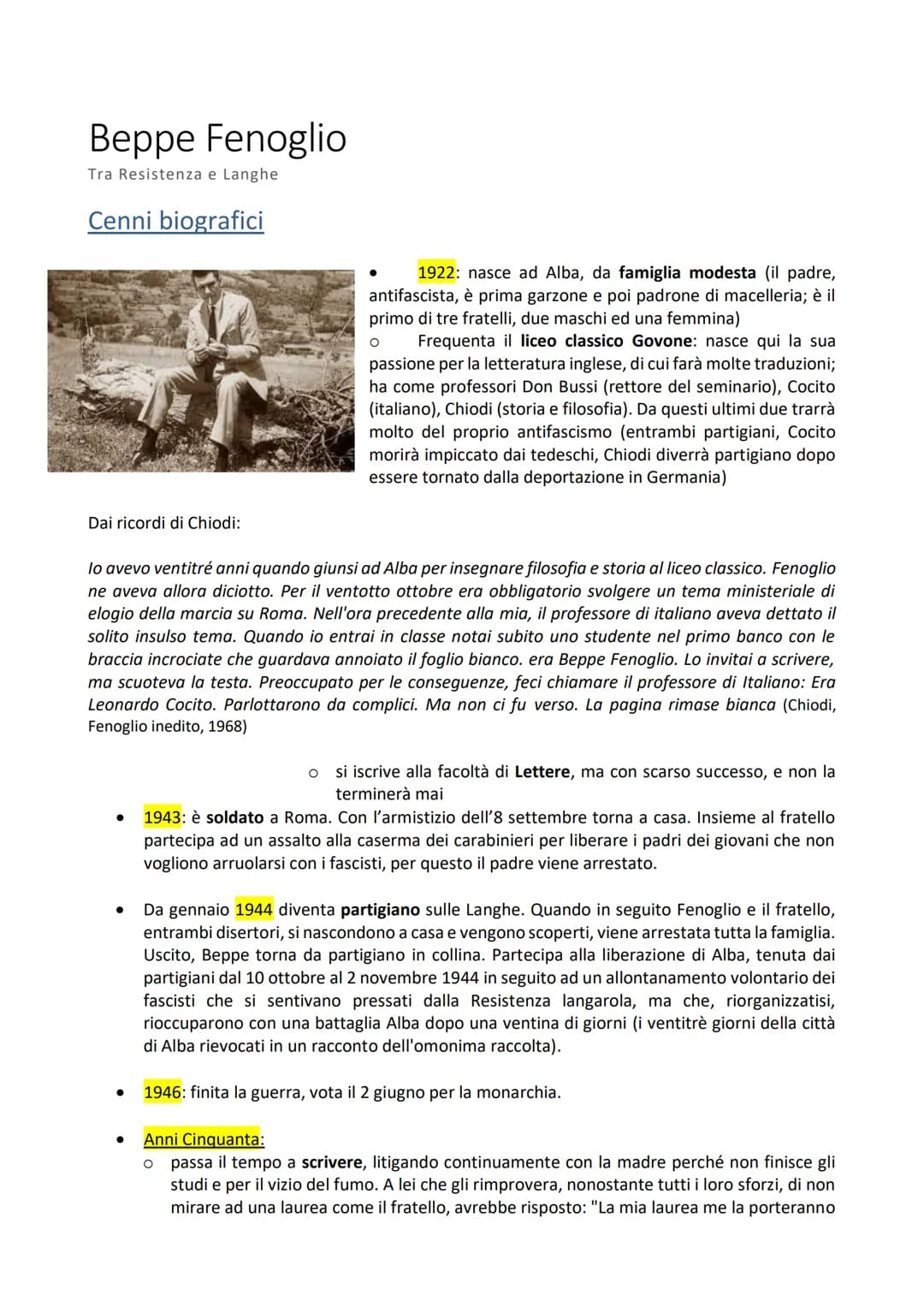 Beppe Fenoglio
Tra Resistenza e Langhe

Cenni biografici

• 1922: nasce ad Alba, da famiglia modesta (il padre, antifascista, è prima garzone e poi padrone di macelleria; è il primo di tre fratelli, due maschi ed una femmina)
o Frequenta il liceo classico Govone: nasce qui la sua passione per la letteratura inglese, di cui farà molte traduzioni; ha come professori Don Bussi (rettore del seminario), Cocito (italiano), Chiodi (storia e filosofia). Da questi ultimi due trarrà molto del proprio antifascismo (entrambi partigiani, Cocito morirà impiccato dai tedeschi, Chiodi diverrà partigiano dopo essere tornato dalla deportazione in Germania)

Dai ricordi di Chiodi:

Io avevo ventitré anni quando giunsi ad Alba per insegnare filosofia e storia al liceo classico. Fenoglio ne aveva allora diciotto. Per il ventotto ottobre era obbligatorio svolgere un tema ministeriale di elogio della marcia su Roma. Nell'ora precedente alla mia, il professore di italiano aveva dettato il solito insulso tema. Quando io entrai in classe notai subito uno studente nel primo banco con le braccia incrociate che guardava annoiato il foglio bianco. era Beppe Fenoglio. Lo invitai a scrivere, ma scuoteva la testa. Preoccupato per le conseguenze, feci chiamare il professore di Italiano: Era Leonardo Cocito. Parlottarono da complici. Ma non ci fu verso. La pagina rimase bianca (Chiodi, Fenoglio inedito, 1968)

o si iscrive alla facoltà di Lettere, ma con scarso successo, e non la terminerà mai
• 1943: è soldato a Roma. Con l'armistizio dell'8 settembre torna a casa. Insieme al fratello partecipa ad un assalto alla caserma dei carabinieri per liberare i padri dei giovani che non vogliono arruolarsi con i fascisti, per questo il padre viene arrestato.

• Da gennaio 1944 diventa partigiano sulle Langhe. Quando in seguito Fenoglio e il fratello, entrambi disertori, si nascondono a casa e vengono scoperti, viene arrestata tutta la famiglia. Uscito, Beppe torna da partigiano in collina. Partecipa alla liberazione di Alba, tenuta dai partigiani dal 10 ottobre al 2 novembre 1944 in seguito ad un allontanamento volontario dei fascisti che si sentivano pressati dalla Resistenza langarola, ma che, riorganizzatisi, rioccuparono con una battaglia Alba dopo una ventina di giorni (i ventitrè giorni della città di Alba rievocati in un racconto dell'omonima raccolta).

• 1946: finita la guerra, vota il 2 giugno per la monarchia.

• Anni Cinquanta:
o passa il tempo a scrivere, litigando continuamente con la madre perché non finisce gli studi e per il vizio del fumo. A lei che gli rimprovera, nonostante tutti i loro sforzi, di non mirare ad una laurea come il fratello, avrebbe risposto: "La mia laurea me la porteranno